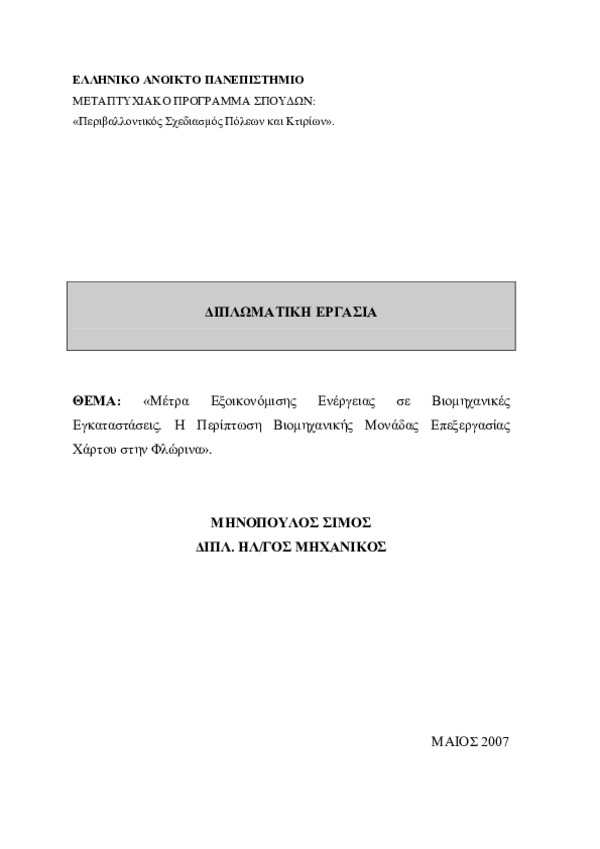 ΕΛΛΗΝΙΚΟ ΑΝΟΙΚΤΟ ΠΑΝΕΠΙΣΤΗΜΙΟ
ΜΕΤΑΠΤΥΧΙΑΚΟ ΠΡΟΓΡΑΜΜΑ ΣΠΟΥΔΩΝ:
«Περιβαλλοντικός Σχεδιασμός Πόλεων και Κτιρίων».

ΔΙΠΛΩΜΑΤΙΚΗ ΕΡΓΑΣΙΑ

ΘΕΜΑ: «Μέτρα Εξοικονόμισης Ενέργειας σε Βιομηχανικές Εγκαταστάσεις. Η Περίπτωση Βιομηχανικής Μονάδας Επεξεργασίας Χάρτου στην Φλώρινα».

ΜΗΝΟΠΟΥΛΟΣ ΣΙΜΟΣ
ΔΙΠΛ. ΗΛ/ΓΟΣ ΜΗΧΑΝΙΚΟΣ

ΜΑΙΟΣ 2007